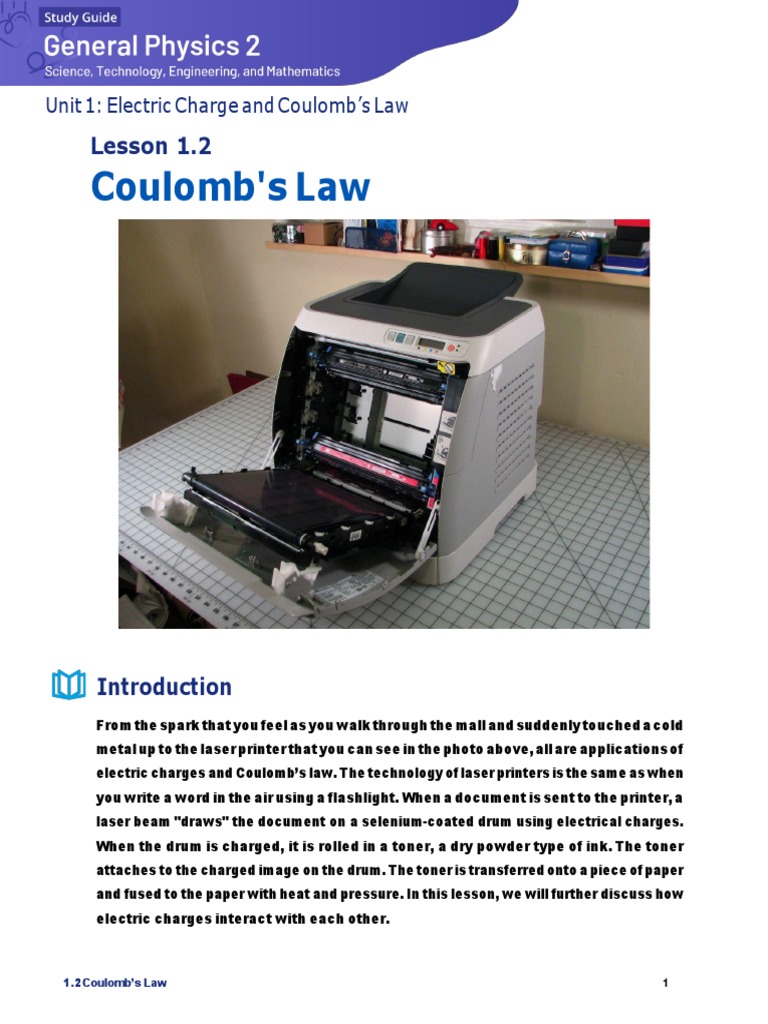 Study Guide

General Physics 2

Science, Technology, Engineering, and Mathematics

Unit 1: Electric Charge and Coulomb's Law

Lesson 1.2

Coulomb's Law

Introduction

From the spark that you feel as you walk through the mall and suddenly touched a cold metal up to the laser printer that you can see in the photo above, all are applications of electric charges and Coulomb's law. The technology of laser printers is the same as when you write a word in the air using a flashlight. When a document is sent to the printer, a laser beam "draws" the document on a selenium-coated drum using electrical charges. When the drum is charged, it is rolled in a toner, a dry powder type of ink. The toner attaches to the charged image on the drum. The toner is transferred onto a piece of paper and fused to the paper with heat and pressure. In this lesson, we will further discuss how electric charges interact with each other.

1.2 Coulomb's Law

1